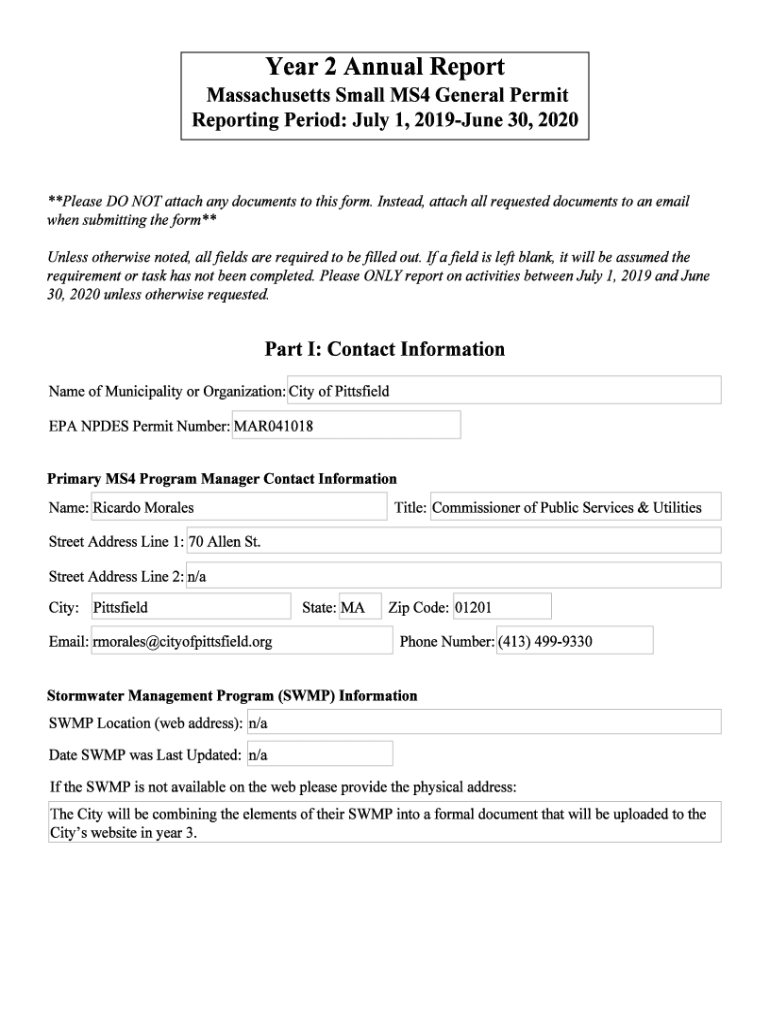 Year 2 Annual Report
Massachusetts Small MS4 General Permit
Reporting Period: July 1, 2019-June 30, 2020

**Please DO NOT attach any documents to this form. Instead, attach all requested documents to an email when submitting the form**

Unless otherwise noted, all fields are required to be filled out. If a field is left blank, it will be assumed the requirement or task has not been completed. Please ONLY report on activities between July 1, 2019 and June 30, 2020 unless otherwise requested.

Part I: Contact Information

Name of Municipality or Organization: City of Pittsfield

EPA NPDES Permit Number: MAR041018

Primary MS4 Program Manager Contact Information

Name: Ricardo Morales

Title: Commissioner of Public Services & Utilities

Street Address Line 1: 70 Allen St.

Street Address Line 2: n/a

City: Pittsfield

State: MA

Zip Code: 01201

Email: rmorales@cityofpittsfield.org

Phone Number: (413) 499-9330

Stormwater Management Program (SWMP) Information

SWMP Location (web address): n/a

Date SWMP was Last Updated: n/a

If the SWMP is not available on the web please provide the physical address:

The City will be combining the elements of their SWMP into a formal document that will be uploaded to the City's website in year 3.